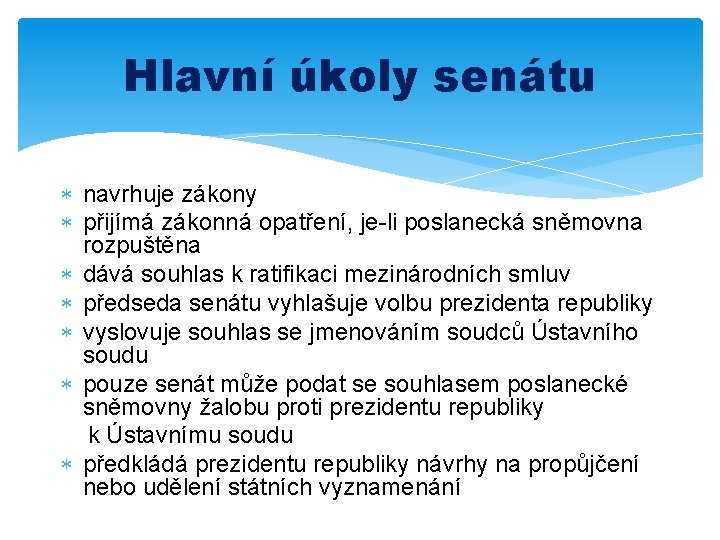 Hlavní úkoly senátu

* navrhuje zákony
* přijímá zákonná opatření, je-li poslanecká sněmovna rozpuštěna
* dává souhlas k ratifikaci mezinárodních smluv
* předseda senátu vyhlašuje volbu prezidenta republiky
* vyslovuje souhlas se jmenováním soudců Ústavního soudu
* pouze senát může podat se souhlasem poslanecké sněmovny žalobu proti prezidentu republiky k Ústavnímu soudu
* předkládá prezidentu republiky návrhy na propůjčení nebo udělení státních vyznamenání